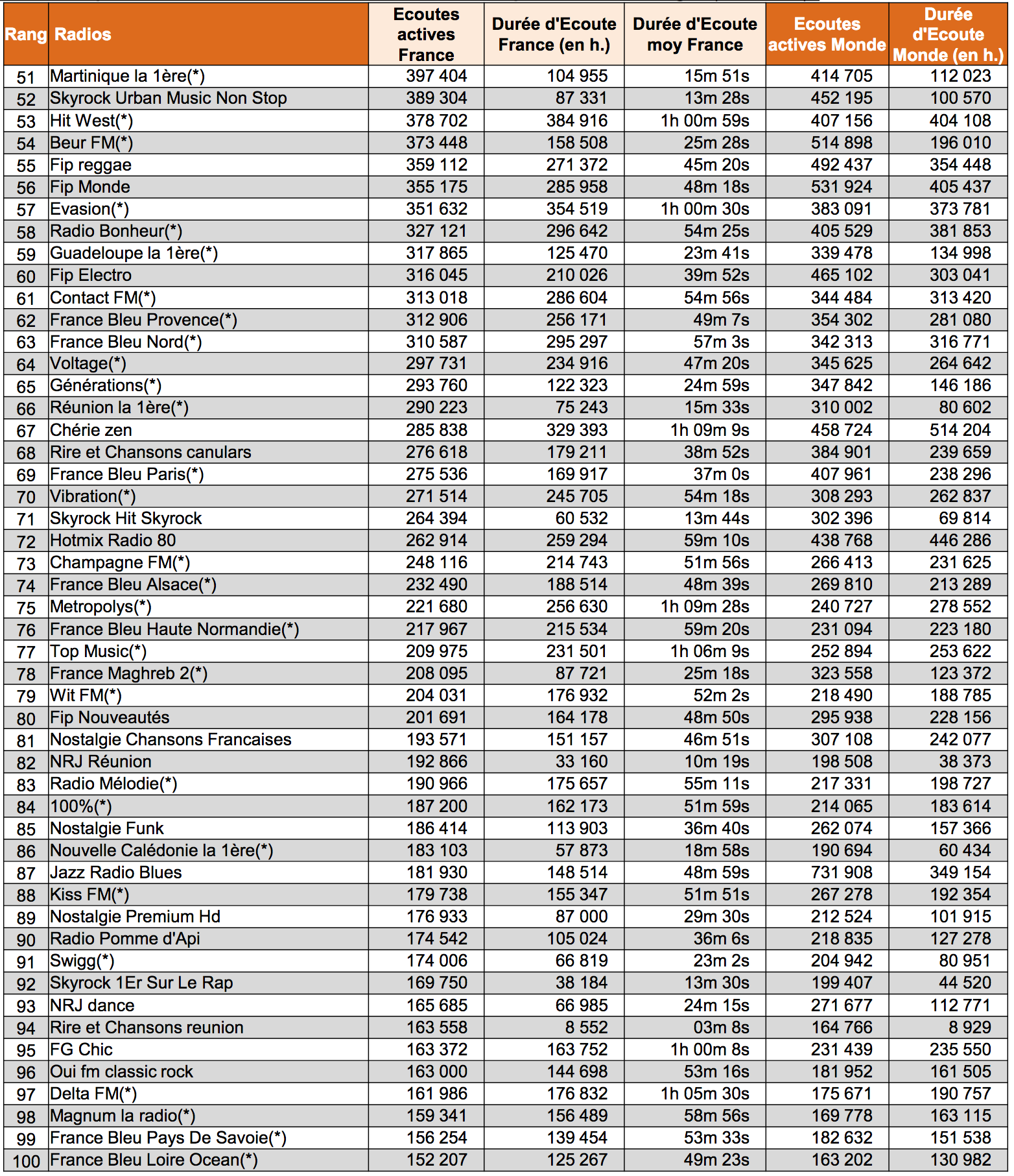 | Rang | Radios | Ecoutes actives France | Durée d'Ecoute France (en h.) | Durée d'Ecoute moy France | Ecoutes actives Monde | Durée d'Ecoute Monde (en h.) |
|---|---|---|---|---|---|---|
| 51 | Martinique la 1ère(*) | 397 404 | 104 955 | 15m 51s | 414 705 | 112 023 |
| 52 | Skyrock Urban Music Non Stop | 389 304 | 87 331 | 13m 28s | 452 195 | 100 570 |
| 53 | Hit West(*) | 378 702 | 384 916 | 1h 00m 59s | 407 156 | 404 108 |
| 54 | Beur FM(*) | 373 448 | 158 508 | 25m 28s | 514 898 | 196 010 |
| 55 | Fip reggae | 359 112 | 271 372 | 45m 20s | 492 437 | 354 448 |
| 56 | Fip Monde | 355 175 | 285 958 | 48m 18s | 531 924 | 405 437 |
| 57 | Evasion(*) | 351 632 | 354 519 | 1h 00m 30s | 383 091 | 373 781 |
| 58 | Radio Bonheur(*) | 327 121 | 296 642 | 54m 25s | 405 529 | 381 853 |
| 59 | Guadeloupe la 1ère(*) | 317 865 | 125 470 | 23m 41s | 339 478 | 134 998 |
| 60 | Fip Electro | 316 045 | 210 026 | 39m 52s | 465 102 | 303 041 |
| 61 | Contact FM(*) | 313 018 | 286 604 | 54m 56s | 344 484 | 313 420 |
| 62 | France Bleu Provence(*) | 312 906 | 256 171 | 49m 7s | 354 302 | 281 080 |
| 63 | France Bleu Nord(*) | 310 587 | 295 297 | 57m 3s | 342 313 | 316 771 |
| 64 | Voltage(*) | 297 731 | 234 916 | 47m 20s | 345 625 | 264 642 |
| 65 | Générations(*) | 293 760 | 122 323 | 24m 59s | 347 842 | 146 186 |
| 66 | Réunion la 1ère(*) | 290 223 | 75 243 | 15m 33s | 310 002 | 80 602 |
| 67 | Chérie zen | 285 838 | 329 393 | 1h 09m 9s | 458 724 | 514 204 |
| 68 | Rire et Chansons canulars | 276 618 | 179 211 | 38m 52s | 384 901 | 239 659 |
| 69 | France Bleu Paris(*) | 275 536 | 169 917 | 37m 0s | 407 961 | 238 296 |
| 70 | Vibration(*) | 271 514 | 245 705 | 54m 18s | 308 293 | 262 837 |
| 71 | Skyrock Hit Skyrock | 264 394 | 60 532 | 13m 44s | 302 396 | 69 814 |
| 72 | Hotmix Radio 80 | 262 914 | 259 294 | 59m 10s | 438 768 | 446 286 |
| 73 | Champagne FM(*) | 248 116 | 214 743 | 51m 56s | 266 413 | 231 625 |
| 74 | France Bleu Alsace(*) | 232 490 | 188 514 | 48m 39s | 269 810 | 213 289 |
| 75 | Metropolys(*) | 221 680 | 256 630 | 1h 09m 28s | 240 727 | 278 552 |
| 76 | France Bleu Haute Normandie(*) | 217 967 | 215 534 | 59m 20s | 231 094 | 223 180 |
| 77 | Top Music(*) | 209 975 | 231 501 | 1h 06m 9s | 252 894 | 253 622 |
| 78 | France Maghreb 2(*) | 208 095 | 87 721 | 25m 18s | 323 558 | 123 372 |
| 79 | Wit FM(*) | 204 031 | 176 932 | 52m 2s | 218 490 | 188 785 |
| 80 | Fip Nouveautés | 201 691 | 164 178 | 48m 50s | 295 938 | 228 156 |
| 81 | Nostalgie Chansons Francaises | 193 571 | 151 157 | 46m 51s | 307 108 | 242 077 |
| 82 | NRJ Réunion | 192 866 | 33 160 | 10m 19s | 198 508 | 38 373 |
| 83 | Radio Mélodie(*) | 190 966 | 175 657 | 55m 11s | 217 331 | 198 727 |
| 84 | 100%(*) | 187 200 | 162 173 | 51m 59s | 214 065 | 183 614 |
| 85 | Nostalgie Funk | 186 414 | 113 903 | 36m 40s | 262 074 | 157 366 |
| 86 | Nouvelle Calédonie la 1ère(*) | 183 103 | 57 873 | 18m 58s | 190 694 | 60 434 |
| 87 | Jazz Radio Blues | 181 930 | 148 514 | 48m 59s | 731 908 | 349 154 |
| 88 | Kiss FM(*) | 179 738 | 155 347 | 51m 51s | 267 278 | 192 354 |
| 89 | Nostalgie Premium Hd | 176 933 | 87 000 | 29m 30s | 212 524 | 101 915 |
| 90 | Radio Pomme d'Api | 174 542 | 105 024 | 36m 6s | 218 835 | 127 278 |
| 91 | Swigg(*) | 174 006 | 66 819 | 23m 2s | 204 942 | 80 951 |
| 92 | Skyrock 1Er Sur Le Rap | 169 750 | 38 184 | 13m 30s | 199 407 | 44 520 |
| 93 | NRJ dance | 165 685 | 66 985 | 24m 15s | 271 677 | 112 771 |
| 94 | Rire et Chansons reunion | 163 558 | 8 552 | 03m 8s | 164 766 | 8 929 |
| 95 | FG Chic | 163 372 | 163 752 | 1h 00m 8s | 231 439 | 235 550 |
| 96 | Oui fm classic rock | 163 000 | 144 698 | 53m 16s | 181 952 | 161 505 |
| 97 | Delta FM(*) | 161 986 | 176 832 | 1h 05m 30s | 175 671 | 190 757 |
| 98 | Magnum la radio(*) | 159 341 | 156 489 | 58m 56s | 169 778 | 163 115 |
| 99 | France Bleu Pays De Savoie(*) | 156 254 | 139 454 | 53m 33s | 182 632 | 151 538 |
| 100 | France Bleu Loire Ocean(*) | 152 207 | 125 267 | 49m 23s | 163 202 | 130 982 |